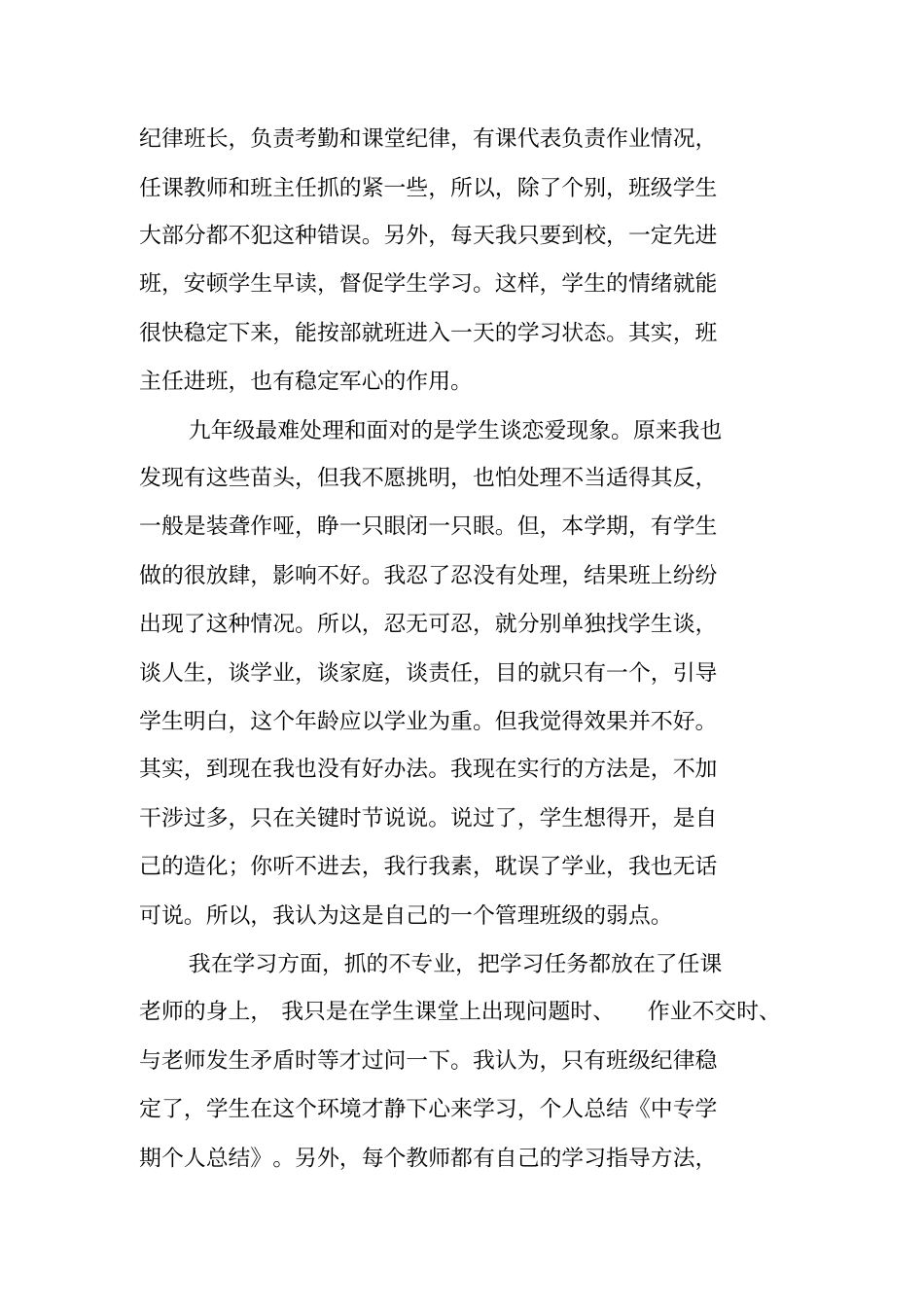 纪律班长，负责考勤和课堂纪律，有课代表负责作业情况，任课教师和班主任抓的紧一些，所以，除了个别，班级学生大部分都不犯这种错误。另外，每天我只要到校，一定先进班，安顿学生早读，督促学生学习。这样，学生的情绪就能很快稳定下来，能按部就班进入一天的学习状态。其实，班主任进班，也有稳定军心的作用。

九年级最难处理和面对的是学生谈恋爱现象。原来我也发现有这些苗头，但我不愿挑明，也怕处理不当适得其反，一般是装聋作哑，睁一只眼闭一只眼。但，本学期，有学生做的很放肆，影响不好。我忍了忍没有处理，结果班上纷纷出现了这种情况。所以，忍无可忍，就分别单独找学生谈，谈人生，谈学业，谈家庭，谈责任，目的就只有一个，引导学生明白，这个年龄应以学业为重。但我觉得效果并不好。其实，到现在我也没有好办法。我现在实行的方法是，不加干涉过多，只在关键时节说说。说过了，学生想得开，是自己的造化；你听不进去，我行我素，耽误了学业，我也无话可说。所以，我认为这是自己的一个管理班级的弱点。

我在学习方面，抓的不专业，把学习任务都放在了任课老师的身上，我只是在学生课堂上出现问题时、作业不交时、与老师发生矛盾时等才过问一下。我认为，只有班级纪律稳定了，学生在这个环境才静下心来学习，个人总结《中专学期个人总结》。另外，每个教师都有自己的学习指导方法，